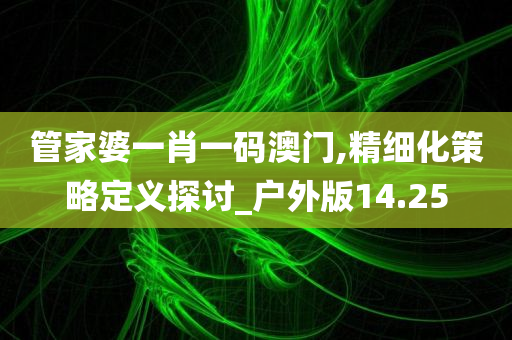 管家婆一肖一码澳门,精细化策略定义探讨_户外版14.25